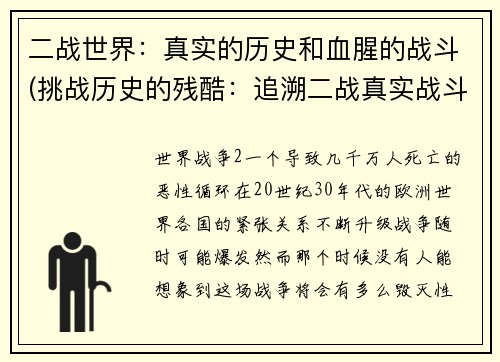 二战世界：真实的历史和血腥的战斗(挑战历史的残酷：追溯二战真实战斗

世界战争2一个导致几千万人死亡的恶性循环在20世纪30年代的欧洲世界各国的紧张关系不断升级战争随时可能爆发然而那个时候没有人能想象到这场战争将会有多么毁灭性